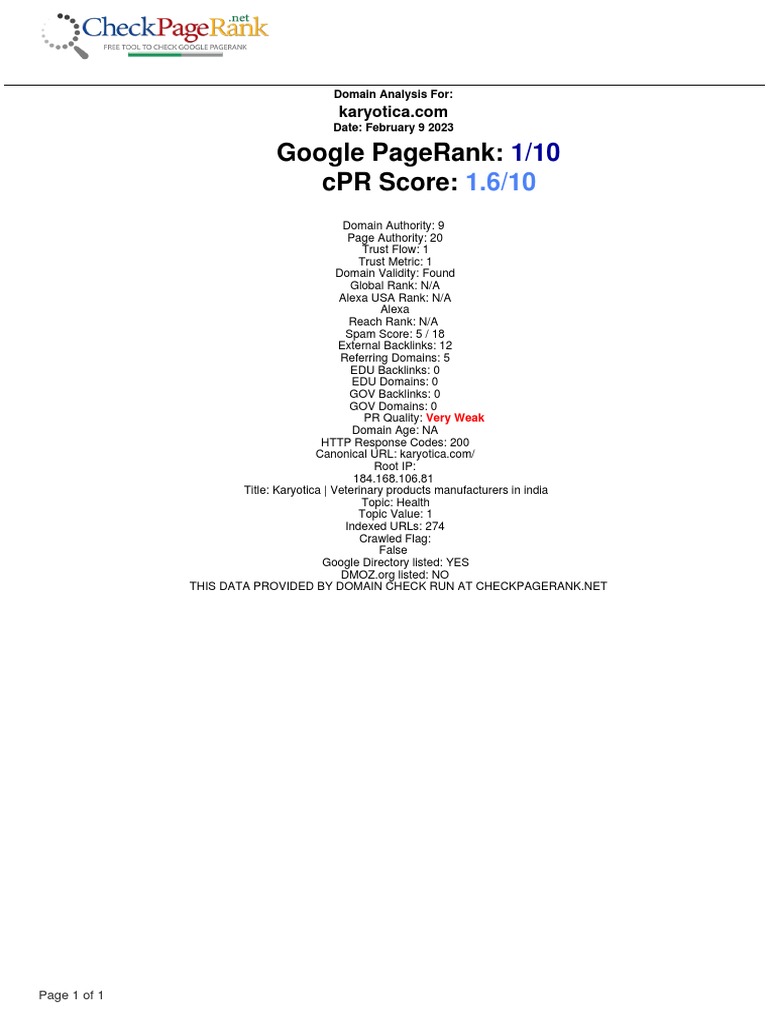 CheckPageRank.net
FREE TOOL TO CHECK GOOGLE PAGERANK

Domain Analysis For:
karyotica.com
Date: February 9 2023

Google PageRank: 1/10
cPR Score: 1.6/10

Domain Authority: 9
Page Authority: 20
Trust Flow: 1
Trust Metric: 1
Domain Validity: Found
Global Rank: N/A
Alexa USA Rank: N/A
Alexa
Reach Rank: N/A
Spam Score: 5 / 18
External Backlinks: 12
Referring Domains: 5
EDU Backlinks: 0
EDU Domains: 0
GOV Backlinks: 0
GOV Domains: 0
PR Quality: Very Weak
Domain Age: NA
HTTP Response Codes: 200
Canonical URL: karyotica.com/
Root IP:
184.168.106.81
Title: Karyotica | Veterinary products manufacturers in india
Topic: Health
Topic Value: 1
Indexed URLs: 274
Crawled Flag:
False
Google Directory listed: YES
DMOZ.org listed: NO
THIS DATA PROVIDED BY DOMAIN CHECK RUN AT CHECKPAGERANK.NET

Page 1 of 1